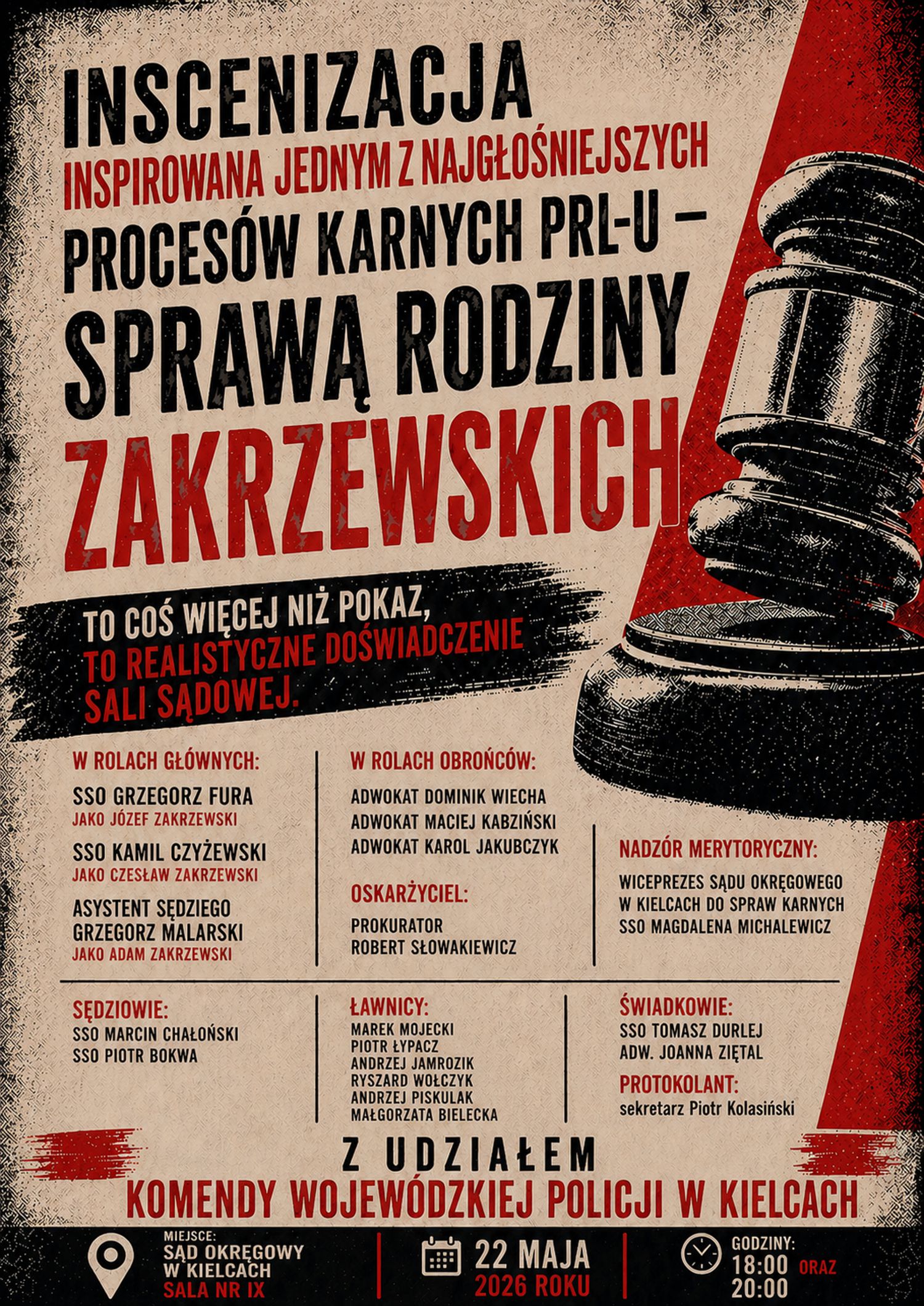 INSCENIZACJA
INSPIROWANA JEDNYM Z NAJGŁOŚNIEJSZYCH
PROCESÓW KARNYCH PRL-U –
SPRAWĄ RODZINY
ZAKRZEWSKICH

TO COŚ WIĘCEJ NIŻ POKAZ,
TO REALISTYCZNE DOŚWIADCZENIE SALI SĄDOWEJ.

W ROLACH GŁÓWNYCH:
SSO GRZEGORZ FURA
JAKO JÓZEF ZAKRZEWSKI
SSO KAMIL CZYŻEWSKI
JAKO CZESŁAW ZAKRZEWSKI
ASYSTENT SĘDZIEGO GRZEGORZ MALARSKI
JAKO ADAM ZAKRZEWSKI

W ROLACH OBROŃCÓW:
ADWOKAT DOMINIK WIECHA
ADWOKAT MACIEJ KABZIŃSKI
ADWOKAT KAROL JAKUBCZYK

OSKARŻYCIEL:
PROKURATOR
ROBERT SŁOWAKIEWICZ

NADZÓR MERYTORYCZNY:
WICEPREZES SĄDU OKRĘGOWEGO W KIELCACH DO SPRAW KARNYCH
SSO MAGDALENA MICHALEWICZ

SĘDZIOWIE:
SSO MARCIN CHAŁOŃSKI
SSO PIOTR BOKWA

ŁAWNICY:
MAREK MOJECKI
PIOTR ŁYPACZ
ANDRZEJ JAMROZIK
RYSZARD WOŁCZYK
ANDRZEJ PISKULAK
MAŁGORZATA BIELECKA

ŚWIADKOWIE:
SSO TOMASZ DURLEJ
ADW. JOANNA ZIĘTAL

PROTOKOLANT:
sekretarz Piotr Kolasiński

Z UDZIAŁEM
KOMENDY WOJEWÓDZKIEJ POLICJI W KIELCACH

MIEJSCE:
SĄD OKRĘGOWY W KIELCACH
SALA NR IX

22 MAJA
2026 ROKU

GODZINY:
18:00 ORAZ
20:00